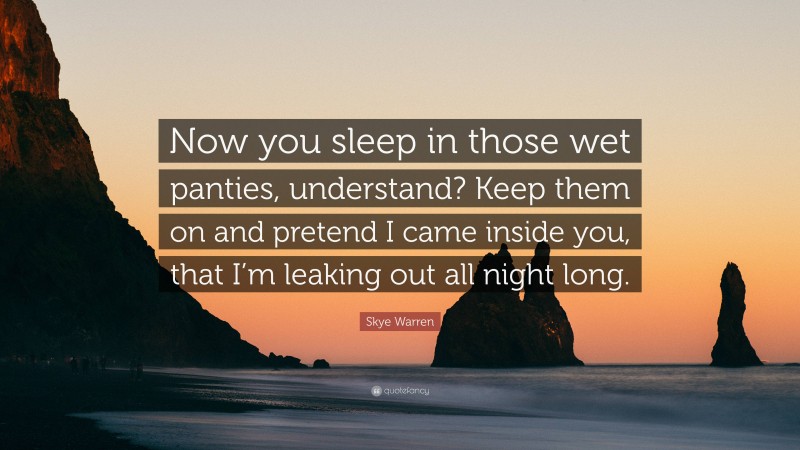 Now you sleep in those wet panties, understand? Keep them on and pretend I came inside you, that I'm leaking out all night long.

Skye Warren

quotefancy